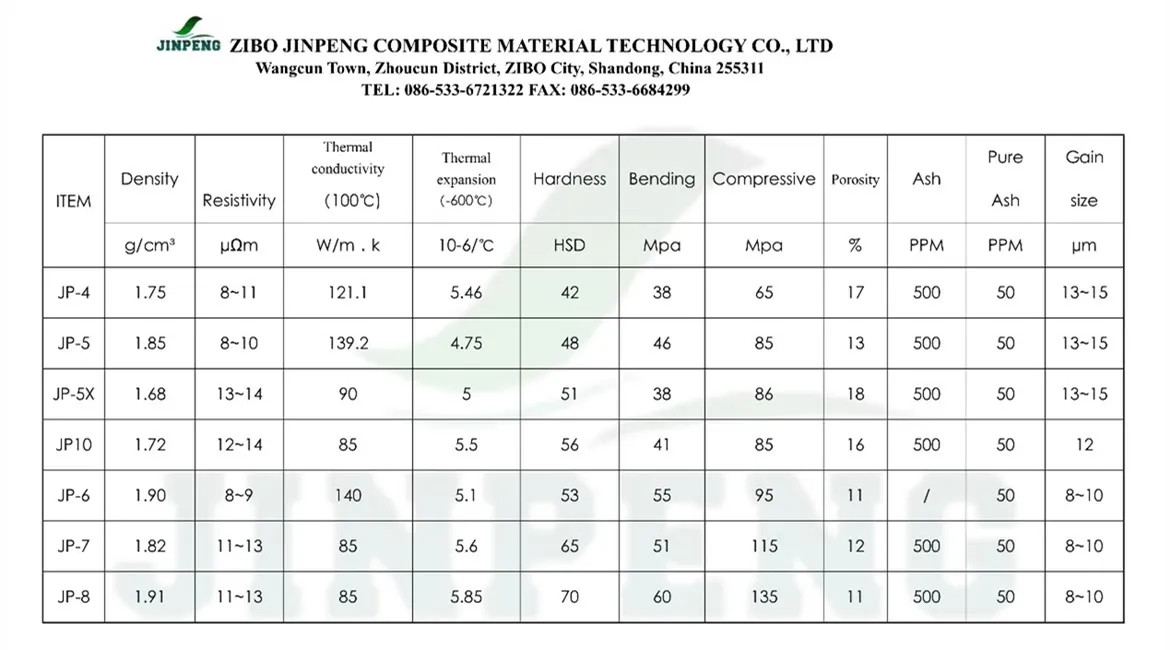 JINPENG ZIBO JINPENG COMPOSITE MATERIAL TECHNOLOGY CO., LTD
Wangcun Town, Zhoucun District, ZIBO City, Shandong, China 255311
TEL: 086-533-6721322 FAX: 086-533-6684299

| ITEM | Density | Resistivity | Thermal conductivity (100℃) | Thermal expansion (-600℃) | Hardness | Bending | Compressive | Porosity | Ash | Pure Ash | Gain size |
|---|---|---|---|---|---|---|---|---|---|---|---|
| | g/cm³ | μΩm | W/m . k | 10-6/℃ | HSD | Mpa | Mpa | % | PPM | PPM | μm |
| JP-4 | 1.75 | 8~11 | 121.1 | 5.46 | 42 | 38 | 65 | 17 | 500 | 50 | 13~15 |
| JP-5 | 1.85 | 8~10 | 139.2 | 4.75 | 48 | 46 | 85 | 13 | 500 | 50 | 13~15 |
| JP-5X | 1.68 | 13~14 | 90 | 5 | 51 | 38 | 86 | 18 | 500 | 50 | 13~15 |
| JP10 | 1.72 | 12~14 | 85 | 5.5 | 56 | 41 | 85 | 16 | 500 | 50 | 12 |
| JP-6 | 1.90 | 8~9 | 140 | 5.1 | 53 | 55 | 95 | 11 | / | 50 | 8~10 |
| JP-7 | 1.82 | 11~13 | 85 | 5.6 | 65 | 51 | 115 | 12 | 500 | 50 | 8~10 |
| JP-8 | 1.91 | 11~13 | 85 | 5.85 | 70 | 60 | 135 | 11 | 500 | 50 | 8~10 |

JINPENG